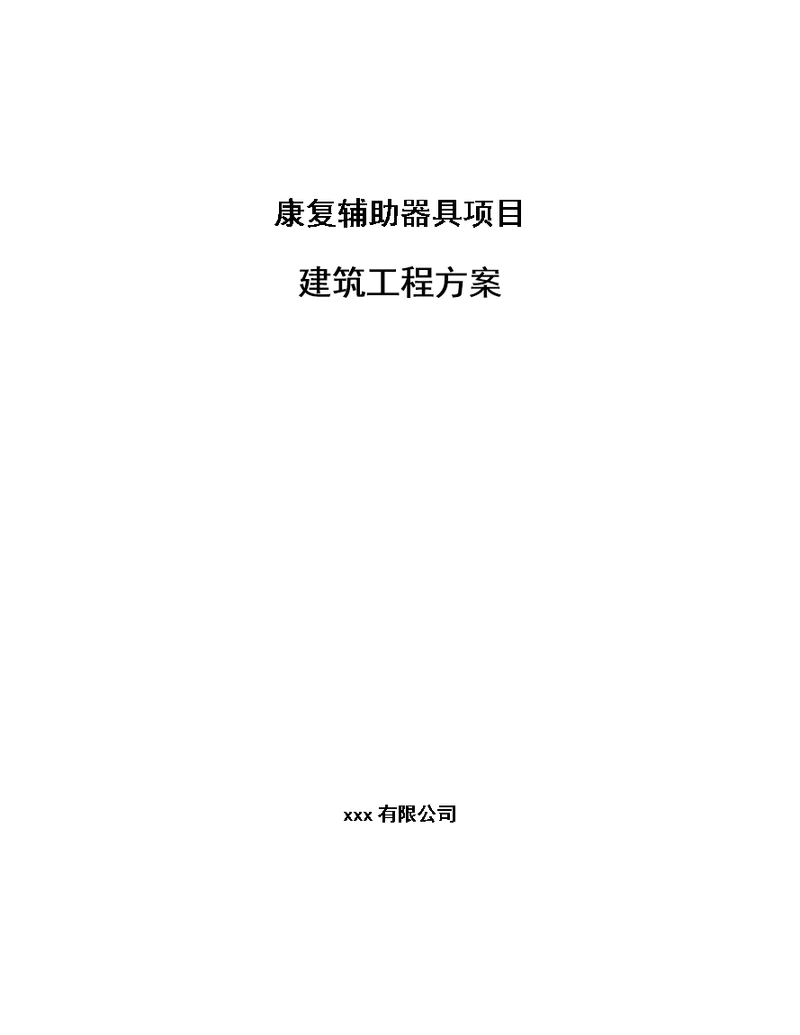 康复辅助器具项目

建筑工程方案

xxx 有限公司